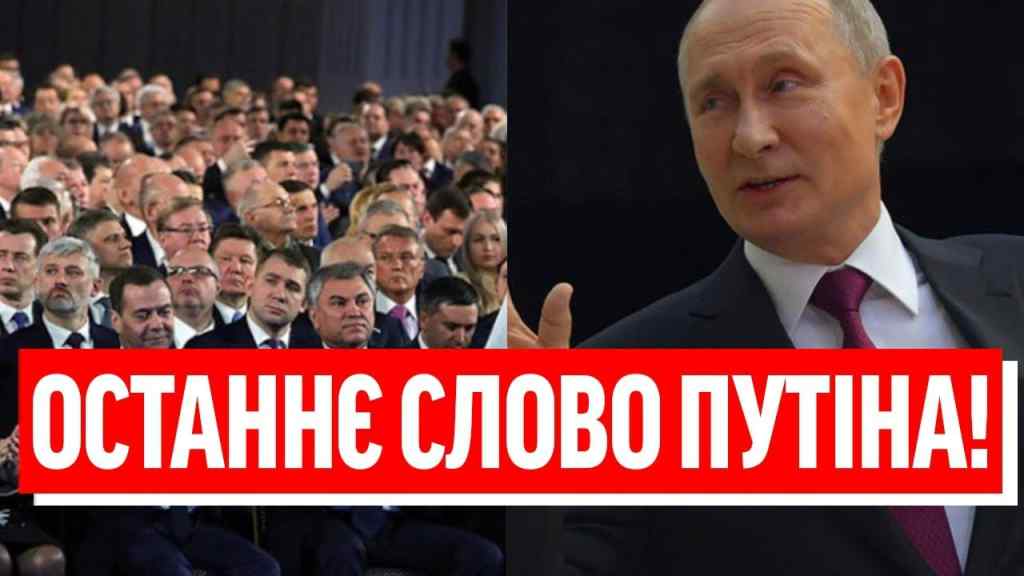 ОСТАННЄ СЛОВО ПУТІНА!